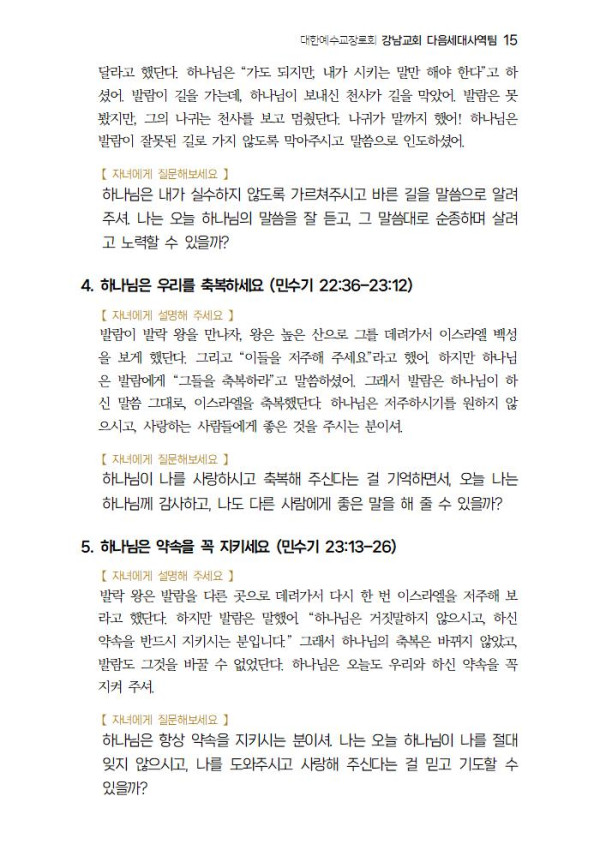 대한예수교장로회 강남교회 다음세대사역팀 15

달라고 했단다. 하나님은 "가도 되지만, 내가 시키는 말만 해야 한다"고 하셨어. 발람이 길을 가는데, 하나님이 보내신 천사가 길을 막았어. 발람은 못 봤지만, 그의 나귀는 천사를 보고 멈췄단다. 나귀가 말까지 했어! 하나님은 발람이 잘못된 길로 가지 않도록 막아주시고 말씀으로 인도하셨어.

【 자녀에게 질문해보세요 】
하나님은 내가 실수하지 않도록 가르쳐주시고 바른 길을 말씀으로 알려주셔. 나는 오늘 하나님의 말씀을 잘 듣고, 그 말씀대로 순종하며 살려고 노력할 수 있을까?

4. 하나님은 우리를 축복하세요 (민수기 22:36-23:12)

【 자녀에게 설명해 주세요 】
발람이 발락 왕을 만나자, 왕은 높은 산으로 그를 데려가서 이스라엘 백성을 보게 했단다. 그리고 "이들을 저주해 주세요."라고 했어. 하지만 하나님은 발람에게 "그들을 축복하라"고 말씀하셨어. 그래서 발람은 하나님이 하신 말씀 그대로, 이스라엘을 축복했단다. 하나님은 저주하시기를 원하지 않으시고, 사랑하는 사람들에게 좋은 것을 주시는 분이셔.

【 자녀에게 질문해보세요 】
하나님이 나를 사랑하시고 축복해 주신다는 걸 기억하면서, 오늘 나는 하나님께 감사하고, 나도 다른 사람에게 좋은 말을 해 줄 수 있을까?

5. 하나님은 약속을 꼭 지키세요 (민수기 23:13-26)

【 자녀에게 설명해 주세요 】
발락 왕은 발람을 다른 곳으로 데려가서 다시 한 번 이스라엘을 저주해 보라고 했단다. 하지만 발람은 말했어. "하나님은 거짓말하지 않으시고, 하신 약속을 반드시 지키시는 분입니다." 그래서 하나님의 축복은 바뀌지 않았고, 발람도 그것을 바꿀 수 없었단다. 하나님은 오늘도 우리와 하신 약속을 꼭 지켜 주셔.

【 자녀에게 질문해보세요 】
하나님은 항상 약속을 지키시는 분이셔. 나는 오늘 하나님이 나를 절대 잊지 않으시고, 나를 도와주시고 사랑해 주신다는 걸 믿고 기도할 수 있을까?